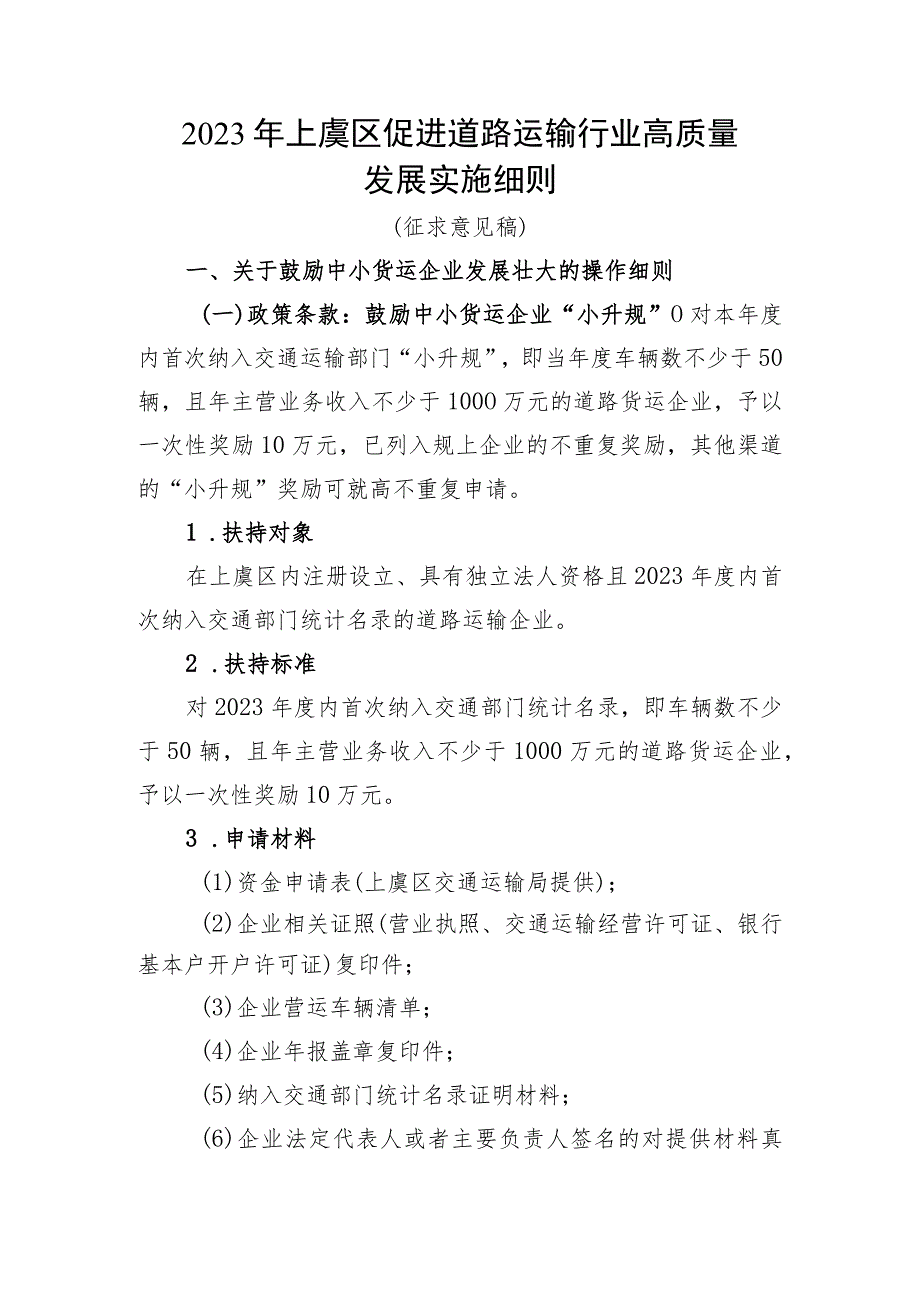 2023年上虞区促进道路运输行业高质量发展实施细则

(征求意见稿)

一、关于鼓励中小货运企业发展壮大的操作细则

(一)政策条款：鼓励中小货运企业“小升规”0对本年度内首次纳入交通运输部门“小升规”，即当年度车辆数不少于50辆，且年主营业务收入不少于1000万元的道路货运企业，予以一次性奖励10万元，已列入规上企业的不重复奖励，其他渠道的“小升规”奖励可就高不重复申请。

1．扶持对象

在上虞区内注册设立、具有独立法人资格且2023年度内首次纳入交通部门统计名录的道路运输企业。

2．扶持标准

对2023年度内首次纳入交通部门统计名录，即车辆数不少于50辆，且年主营业务收入不少于1000万元的道路货运企业，予以一次性奖励10万元。

3．申请材料

(1)资金申请表(上虞区交通运输局提供)；

(2)企业相关证照(营业执照、交通运输经营许可证、银行基本户开户许可证)复印件；

(3)企业营运车辆清单；

(4)企业年报盖章复印件；

(5)纳入交通部门统计名录证明材料；

(6)企业法定代表人或者主要负责人签名的对提供材料真